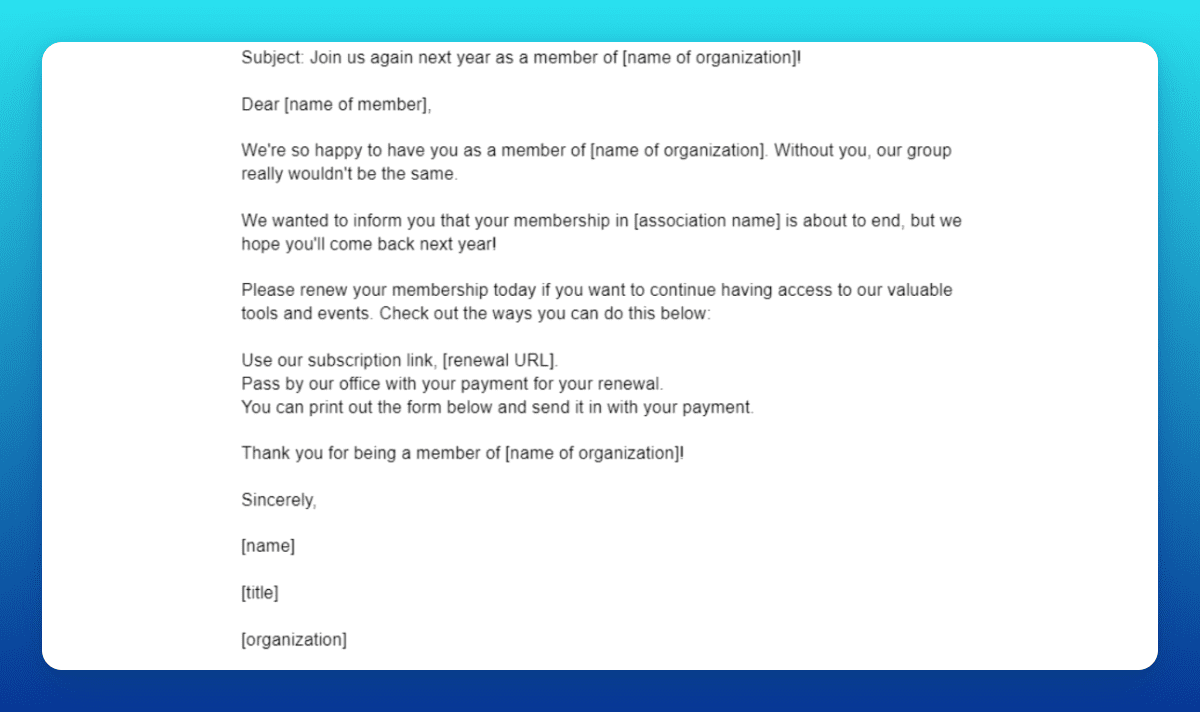 Subject: Join us again next year as a member of [name of organization]!

Dear [name of member],

We're so happy to have you as a member of [name of organization]. Without you, our group really wouldn't be the same.

We wanted to inform you that your membership in [association name] is about to end, but we hope you'll come back next year!

Please renew your membership today if you want to continue having access to our valuable tools and events. Check out the ways you can do this below:

Use our subscription link, [renewal URL].
Pass by our office with your payment for your renewal.
You can print out the form below and send it in with your payment.

Thank you for being a member of [name of organization]!

Sincerely,

[name]

[title]

[organization]